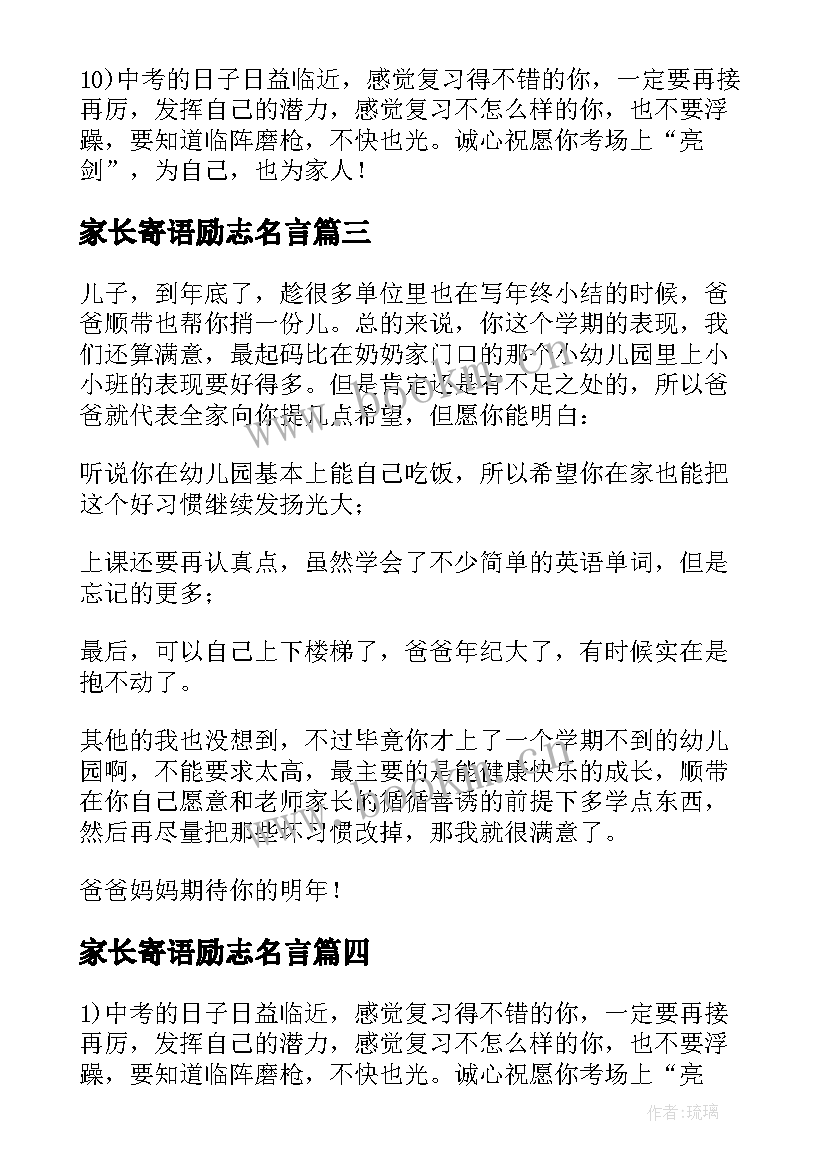 10)中考的日子日益临近，感觉复习得不错的你，一定要再接再厉，发挥自己的潜力，感觉复习不怎么样的你，也不要浮躁，要知道临阵磨枪，不快也光。诚心祝愿你考场上“亮剑”，为自己，也为家人！

家长寄语励志名言篇三

儿子，到年底了，趁很多单位里也在写年终小结的时候，爸爸顺带也帮你捎一份儿。总的来说，你这个学期的表现，我们还算满意，最起码比在奶奶家门口的那个小幼儿园里上小小班的表现要好得多。但是肯定还是有不足之处的，所以爸爸就代表全家向你提几点希望，但愿你能明白：

听说你在幼儿园基本上能自己吃饭，所以希望你在家也能把这个好习惯继续发扬光大；

上课还要再认真点，虽然学会了不少简单的英语单词，但是忘记的更多；

最后，可以自己上下楼梯了，爸爸年纪大了，有时候实在是抱不动了。

其他的我也没想到，不过毕竟你才上了一个学期不到的幼儿园啊，不能要求太高，最主要的是能健康快乐的成长，顺带在你自己愿意和老师家长的循循善诱的前提下多学点东西，然后再尽量把那些坏习惯改掉，那我就很满意了。

爸爸妈妈期待你的明年！

家长寄语励志名言篇四

1)中考的日子日益临近，感觉复习得不错的你，一定要再接再厉，发挥自己的潜力，感觉复习不怎么样的你，也不要浮躁，要知道临阵磨枪，不快也光。诚心祝愿你考场上“亮

作者：琉璃